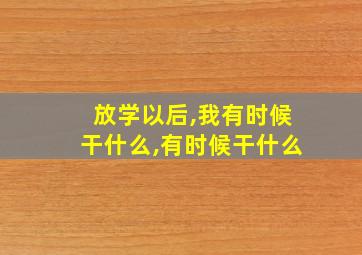 放学以后,我有时候干什么,有时候干什么